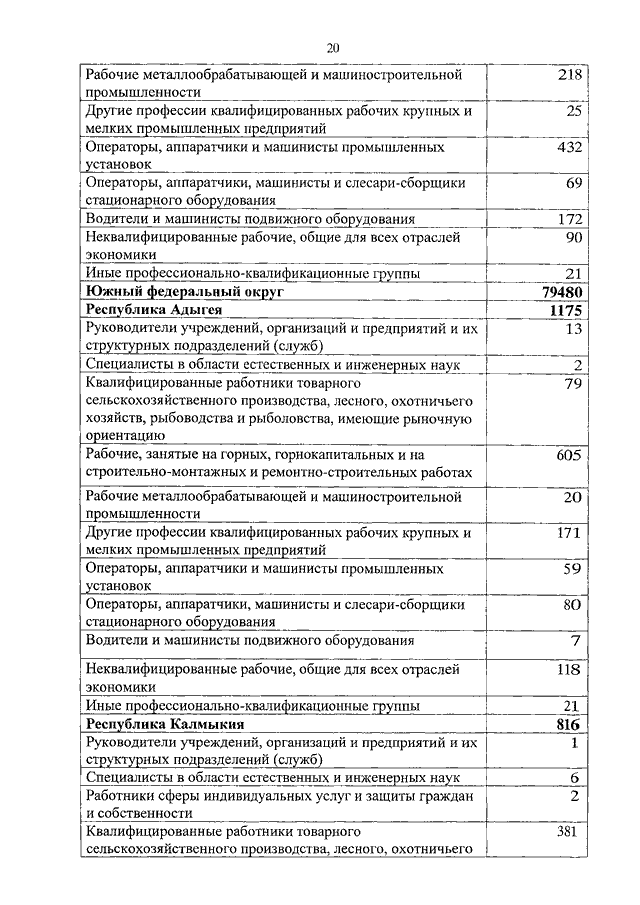 20

| | |
|---|---|
| Рабочие металлообрабатывающей и машиностроительной промышленности | 218 |
| Другие профессии квалифицированных рабочих крупных и мелких промышленных предприятий | 25 |
| Операторы, аппаратчики и машинисты промышленных установок | 432 |
| Операторы, аппаратчики, машинисты и слесари-сборщики стационарного оборудования | 69 |
| Водители и машинисты подвижного оборудования | 172 |
| Неквалифицированные рабочие, общие для всех отраслей экономики | 90 |
| Иные профессионально-квалификационные группы | 21 |
| **Южный федеральный округ** | **79480** |
| **Республика Адыгея** | **1175** |
| Руководители учреждений, организаций и предприятий и их структурных подразделений (служб) | 13 |
| Специалисты в области естественных и инженерных наук | 2 |
| Квалифицированные работники товарного сельскохозяйственного производства, лесного, охотничьего хозяйств, рыбоводства и рыболовства, имеющие рыночную ориентацию | 79 |
| Рабочие, занятые на горных, горнокапитальных и на строительно-монтажных и ремонтно-строительных работах | 605 |
| Рабочие металлообрабатывающей и машиностроительной промышленности | 20 |
| Другие профессии квалифицированных рабочих крупных и мелких промышленных предприятий | 171 |
| Операторы, аппаратчики и машинисты промышленных установок | 59 |
| Операторы, аппаратчики, машинисты и слесари-сборщики стационарного оборудования | 80 |
| Водители и машинисты подвижного оборудования | 7 |
| Неквалифицированные рабочие, общие для всех отраслей экономики | 118 |
| Иные профессионально-квалификационные группы | 21 |
| **Республика Калмыкия** | **816** |
| Руководители учреждений, организаций и предприятий и их структурных подразделений (служб) | 1 |
| Специалисты в области естественных и инженерных наук | 6 |
| Работники сферы индивидуальных услуг и защиты граждан и собственности | 2 |
| Квалифицированные работники товарного сельскохозяйственного производства, лесного, охотничьего | 381 |